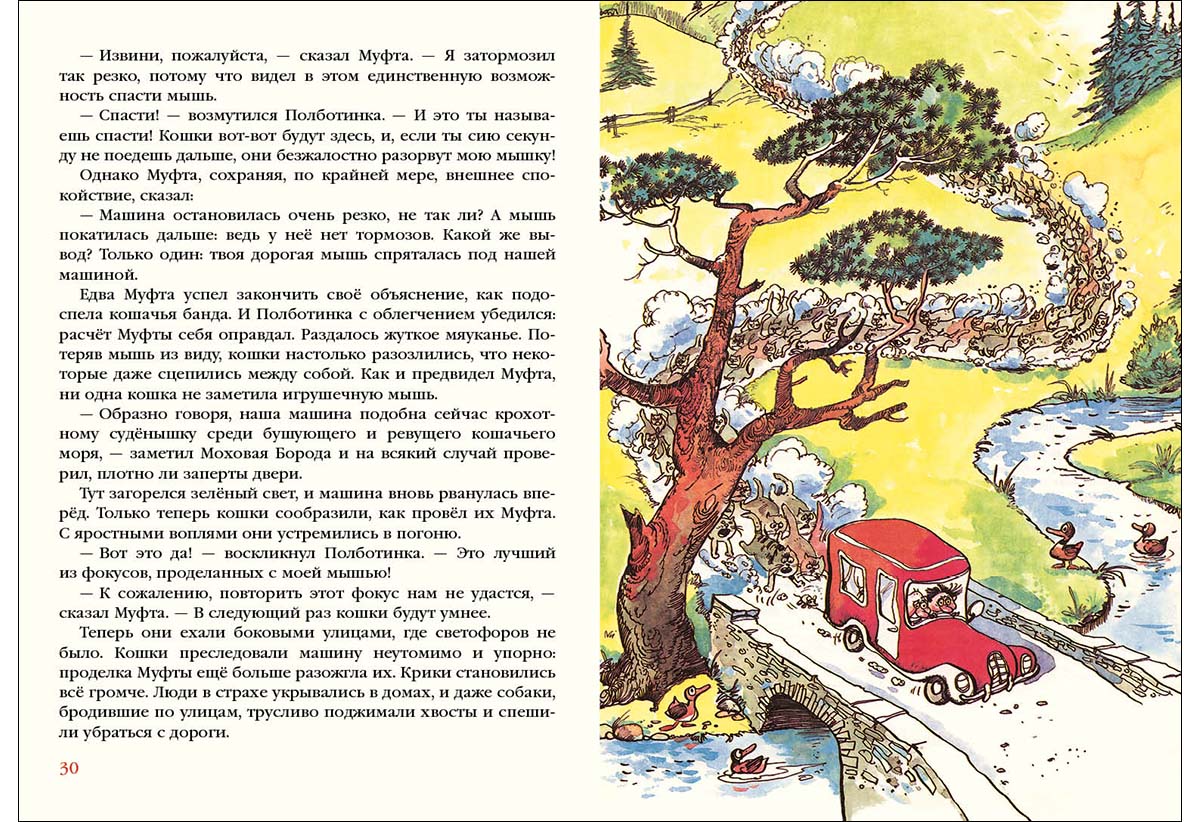 — Извини, пожалуйста, — сказал Муфта. — Я затормозил так резко, потому что видел в этом единственную возможность спасти мышь.

— Спасти! — возмутился Полботинка. — И это ты называешь спасти! Кошки вот-вот будут здесь, и, если ты сию секунду не поедешь дальше, они безжалостно разорвут мою мышку!

Однако Муфта, сохраняя, по крайней мере, внешнее спокойствие, сказал:

— Машина остановилась очень резко, не так ли? А мышь покатилась дальше: ведь у неё нет тормозов. Какой же вывод? Только один: твоя дорогая мышь спряталась под нашей машиной.

Едва Муфта успел закончить своё объяснение, как подоспела кошачья банда. И Полботинка с облегчением убедился: расчёт Муфты себя оправдал. Раздалось жуткое мяуканье. Потеряв мышь из виду, кошки настолько разозлились, что некоторые даже сцепились между собой. Как и предвидел Муфта, ни одна кошка не заметила игрушечную мышь.

— Образно говоря, наша машина подобна сейчас крохотному судёнышку среди бушующего и ревущего кошачьего моря, — заметил Моховая Борода и на всякий случай проверил, плотно ли заперты двери.

Тут загорелся зелёный свет, и машина вновь рванулась вперёд. Только теперь кошки сообразили, как провёл их Муфта. С яростными воплями они устремились в погоню.

— Вот это да! — воскликнул Полботинка. — Это лучший из фокусов, проделанных с моей мышью!

— К сожалению, повторить этот фокус нам не удастся, — сказал Муфта. — В следующий раз кошки будут умнее.

Теперь они ехали боковыми улицами, где светофоров не было. Кошки преследовали машину неутомимо и упорно: проделка Муфты ещё больше разожгла их. Крики становились всё громче. Люди в страхе укрывались в домах, и даже собаки, бродившие по улицам, трусливо поджимали хвосты и спешили убраться с дороги.

30